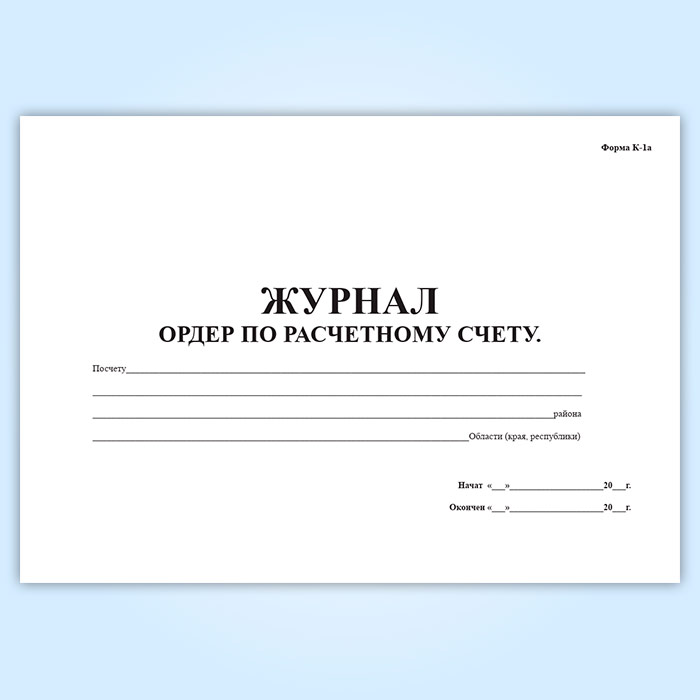 Форма К-1а

ЖУРНАЛ
ОРДЕР ПО РАСЧЕТНОМУ СЧЕТУ.

Посчету____

____

____района

____Области (края, республики)

Начат «____»____20____г.

Окончен «____»____20____г.